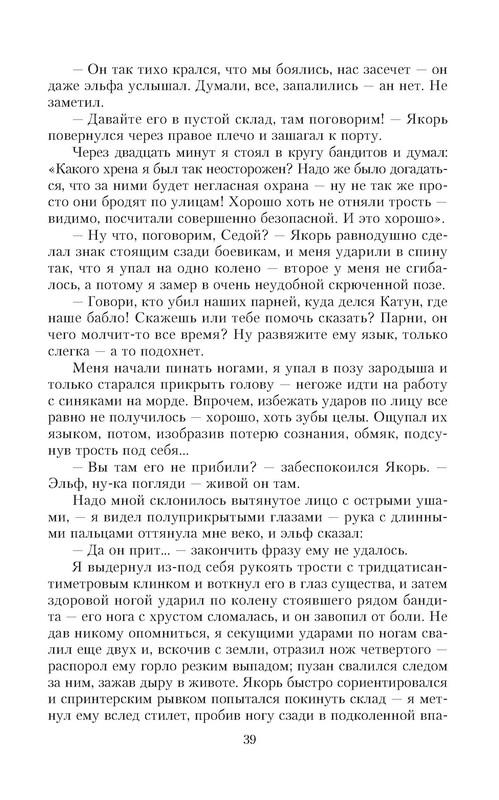 — Он так тихо крался, что мы боялись, нас засечет — он даже эльфа услышал. Думали, все, запалились — ан нет. Не заметил.

— Давайте его в пустой склад, там поговорим! — Якорь повернулся через правое плечо и зашагал к порту.

Через двадцать минут я стоял в кругу бандитов и думал: «Какого хрена я был так неосторожен? Надо же было догадаться, что за ними будет негласная охрана — ну не так же просто они бродят по улицам! Хорошо хоть не отняли трость — видимо, посчитали совершенно безопасной. И это хорошо».

— Ну что, поговорим, Седой? — Якорь равнодушно сделал знак стоящим сзади боевикам, и меня ударили в спину так, что я упал на одно колено — второе у меня не сгибалось, а потому я замер в очень неудобной скрюченной позе.

— Говори, кто убил наших парней, куда делся Катун, где наше бабло! Скажешь или тебе помочь сказать? Парни, он чего молчит-то все время? Ну развяжите ему язык, только слегка — а то подохнет.

Меня начали пинать ногами, я упал в позу зародыша и только старался прикрыть голову — негоже идти на работу с синяками на морде. Впрочем, избежать ударов по лицу все равно не получилось — хорошо, хоть зубы целы. Ощупал их языком, потом, изобразив потерю сознания, обмяк, подсунув трость под себя...

— Вы там его не прибили? — забеспокоился Якорь. — Эльф, ну-ка погляди — живой он там.

Надо мной склонилось вытянутое лицо с острыми ушами, — я видел полуприкрытыми глазами — рука с длинными пальцами оттянула мне веко, и эльф сказал:

— Да он прит... — закончить фразу ему не удалось.

Я выдернул из-под себя рукоять трости с тридцатисантиметровым клинком и воткнул его в глаз существа, и затем здоровой ногой ударил по колену стоявшего рядом бандита — его нога с хрустом сломалась, и он завопил от боли. Не дав никому опомниться, я секущими ударами по ногам свалил еще двух и, вскочив с земли, отразил нож четвертого — распорол ему горло резким выпадом; пузан свалился следом за ним, зажав дыру в животе. Якорь быстро сориентировался и спринтерским рывком попытался покинуть склад — я метнул ему вслед стилет, пробив ногу сзади в подколенной впа-

39